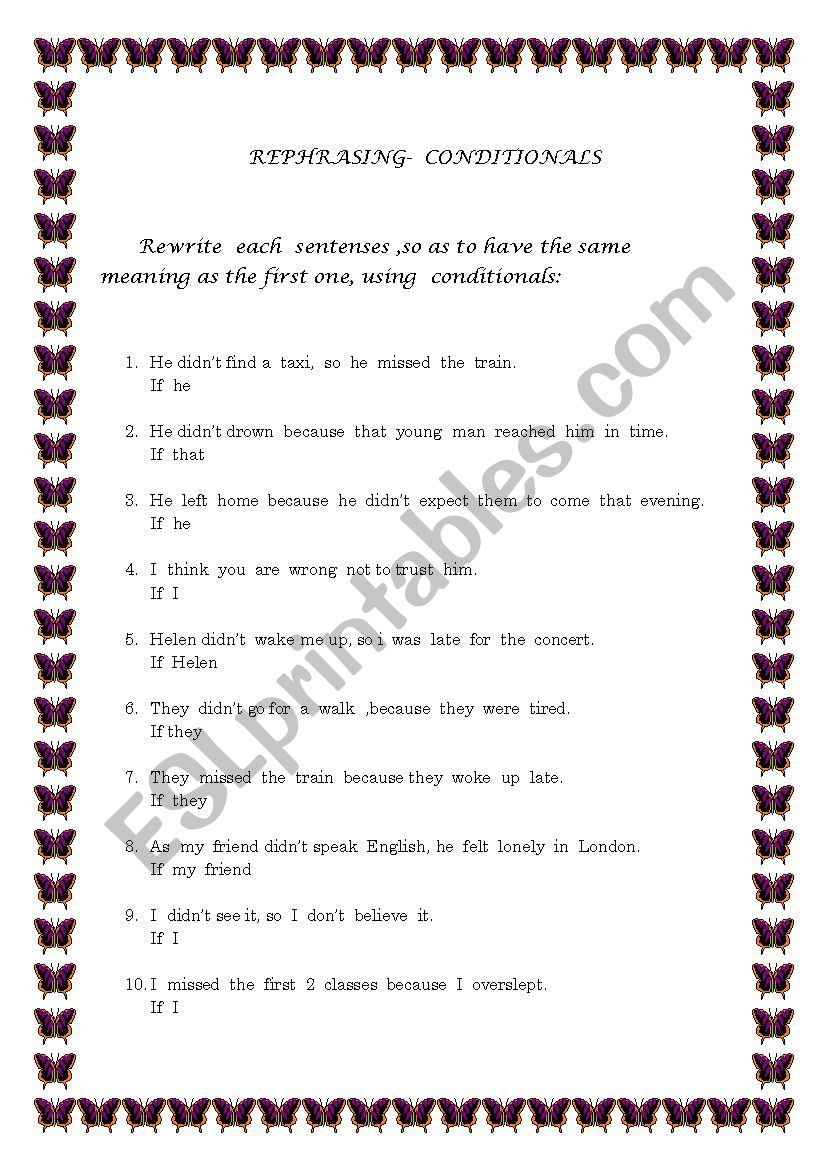 REPHRASING- CONDITIONALS

Rewrite each sentenses ,so as to have the same meaning as the first one, using conditionals:

1. He didn't find a taxi, so he missed the train.
If he

2. He didn't drown because that young man reached him in time.
If that

3. He left home because he didn't expect them to come that evening.
If he

4. I think you are wrong not to trust him.
If I

5. Helen didn't wake me up, so i was late for the concert.
If Helen

6. They didn't go for a walk ,because they were tired.
If they

7. They missed the train because they woke up late.
If they

8. As my friend didn't speak English, he felt lonely in London.
If my friend

9. I didn't see it, so I don't believe it.
If I

10. I missed the first 2 classes because I overslept.
If I

ESLprintables.com